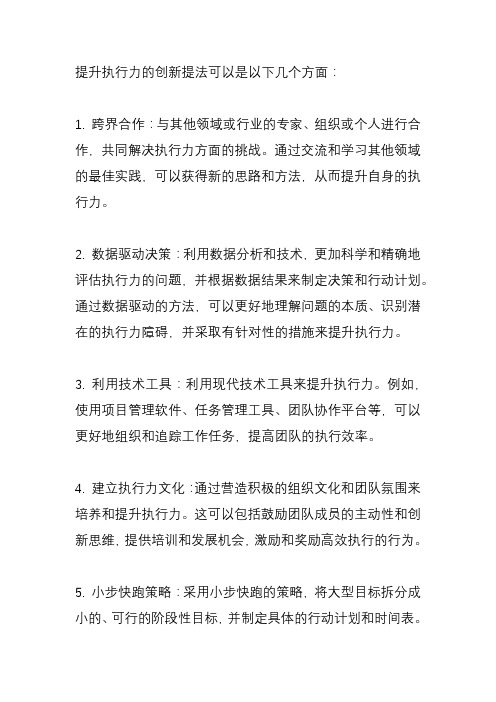 提升执行力的创新提法可以是以下几个方面：

1. 跨界合作：与其他领域或行业的专家、组织或个人进行合作，共同解决执行力方面的挑战。通过交流和学习其他领域的最佳实践，可以获得新的思路和方法，从而提升自身的执行力。

2. 数据驱动决策：利用数据分析和技术，更加科学和精确地评估执行力的问题，并根据数据结果来制定决策和行动计划。通过数据驱动的方法，可以更好地理解问题的本质、识别潜在的执行力障碍，并采取有针对性的措施来提升执行力。

3. 利用技术工具：利用现代技术工具来提升执行力。例如，使用项目管理软件、任务管理工具、团队协作平台等，可以更好地组织和追踪工作任务，提高团队的执行效率。

4. 建立执行力文化：通过营造积极的组织文化和团队氛围来培养和提升执行力。这可以包括鼓励团队成员的主动性和创新思维，提供培训和发展机会，激励和奖励高效执行的行为。

5. 小步快跑策略：采用小步快跑的策略，将大型目标拆分成小的、可行的阶段性目标，并制定具体的行动计划和时间表。